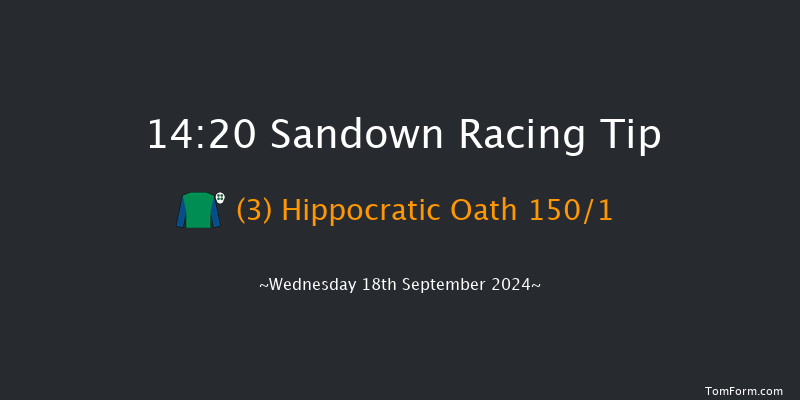 14:20 Sandown Racing Tip

(3) Hippocratic Oath 150/1

~Wednesday 18th September 2024~

TomForm.com